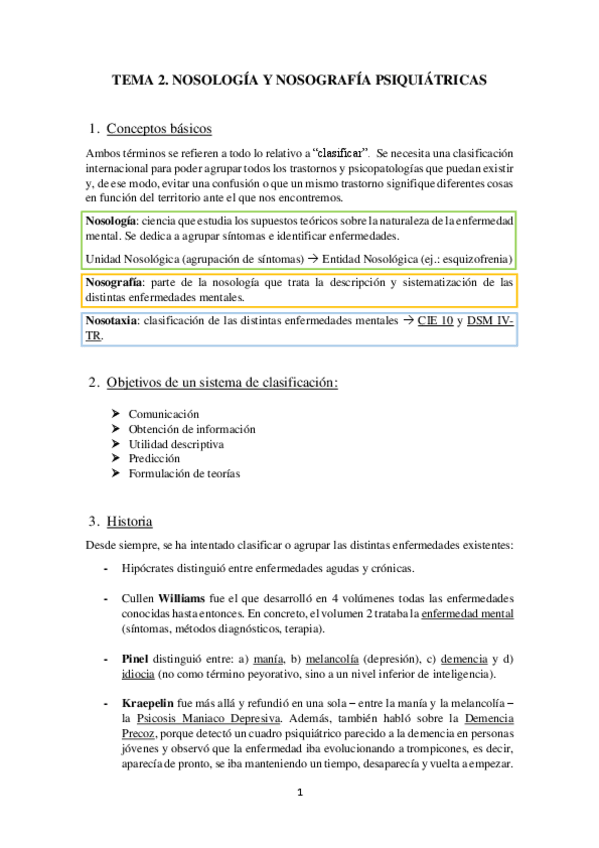 TEMA 2. NOSOLOGÍA Y NOSOGRAFÍA PSIQUIÁTRICAS

1. Conceptos básicos

Ambos términos se refieren a todo lo relativo a "clasificar". Se necesita una clasificación internacional para poder agrupar todos los trastornos y psicopatologías que puedan existir y, de ese modo, evitar una confusión o que un mismo trastorno signifique diferentes cosas en función del territorio ante el que nos encontremos.

Nosología: ciencia que estudia los supuestos teóricos sobre la naturaleza de la enfermedad mental. Se dedica a agrupar síntomas e identificar enfermedades.

Unidad Nosológica (agrupación de síntomas) → Entidad Nosológica (ej.: esquizofrenia)

Nosografía: parte de la nosología que trata la descripción y sistematización de las distintas enfermedades mentales.

Nosotaxia: clasificación de las distintas enfermedades mentales → CIE 10 y DSM IV-TR.

2. Objetivos de un sistema de clasificación:

➤ Comunicación
➤ Obtención de información
➤ Utilidad descriptiva
➤ Predicción
➤ Formulación de teorías

3. Historia

Desde siempre, se ha intentado clasificar o agrupar las distintas enfermedades existentes:

- Hipócrates distinguió entre enfermedades agudas y crónicas.

- Cullen Williams fue el que desarrolló en 4 volúmenes todas las enfermedades conocidas hasta entonces. En concreto, el volumen 2 trataba la enfermedad mental (síntomas, métodos diagnósticos, terapia).

- Pinel distinguió entre: a) manía, b) melancolía (depresión), c) demencia y d) idiocia (no como término peyorativo, sino a un nivel inferior de inteligencia).

- Kraepelin fue más allá y refundió en una sola – entre la manía y la melancolía – la Psicosis Maniaco Depresiva. Además, también habló sobre la Demencia Precoz, porque detectó un cuadro psiquiátrico parecido a la demencia en personas jóvenes y observó que la enfermedad iba evolucionando a trompicones, es decir, aparecía de pronto, se iba manteniendo un tiempo, desaparecía y vuelta a empezar.

1